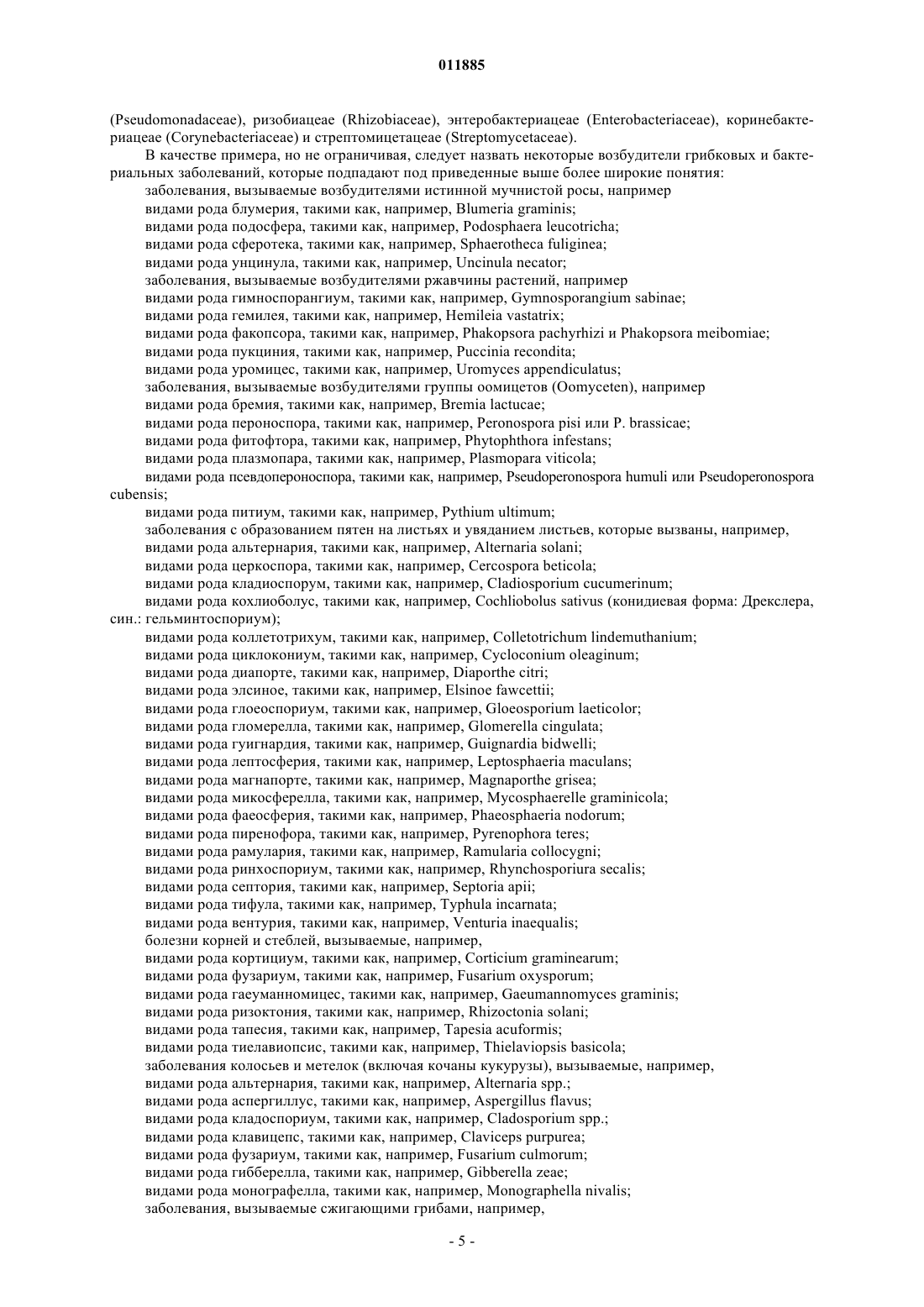 011885

(Pseudomonadaceae), ризобиацеае (Rhizobiaceae), энтеробактериацеае (Enterobacteriaceae), коринебактериацеае (Corynebacteriaceae) и стрептомицетацеае (Streptomycetaceae).

В качестве примера, но не ограничивая, следует назвать некоторые возбудители грибковых и бактериальных заболеваний, которые подпадают под приведенные выше более широкие понятия:

заболевания, вызываемые возбудителями истинной мучнистой росы, например

видами рода блумерия, такими как, например, Blumeria graminis;

видами рода подосфера, такими как, например, Podosphaera leucotricha;

видами рода сферотека, такими как, например, Sphaerotheca fuliginea;

видами рода унцинула, такими как, например, Uncinula necator;

заболевания, вызываемые возбудителями ржавчины растений, например

видами рода гимноспорангиум, такими как, например, Gymnosporangium sabinae;

видами рода гемилея, такими как, например, Hemileia vastatrix;

видами рода факопсора, такими как, например, Phakopsora pachyrhizi и Phakopsora meibomiae;

видами рода пукциния, такими как, например, Puccinia recondita;

видами рода уромицес, такими как, например, Uromyces appendiculatus;

заболевания, вызываемые возбудителями группы оомицетов (Oomyceten), например

видами рода бремия, такими как, например, Bremia lactucae;

видами рода пероноспора, такими как, например, Peronospora pisi или P. brassicae;

видами рода фитофтора, такими как, например, Phytophthora infestans;

видами рода плазмопара, такими как, например, Plasmopara viticola;

видами рода псевдопероноспора, такими как, например, Pseudoperonospora humuli или Pseudoperonospora cubensis;

видами рода питиум, такими как, например, Pythium ultimum;

заболевания с образованием пятен на листьях и увяданием листьев, которые вызваны, например,

видами рода альтернария, такими как, например, Alternaria solani;

видами рода церкоспора, такими как, например, Cercospora beticola;

видами рода кладиоспорум, такими как, например, Cladiosporium cucumerinum;

видами рода кохлиоболус, такими как, например, Cochliobolus sativus (конидиевая форма: Дрекслера, син.: гельминтоспориум);

видами рода коллетотрихум, такими как, например, Colletotrichum lindemuthanium;

видами рода циклокониум, такими как, например, Cycloconium oleaginum;

видами рода диапорте, такими как, например, Diaporthe citri;

видами рода элсиное, такими как, например, Elsinoe fawcettii;

видами рода глоеоспориум, такими как, например, Gloeosporium laeticolor;

видами рода гломерелла, такими как, например, Glomerella cingulata;

видами рода гуигнардия, такими как, например, Guignardia bidwelli;

видами рода лептосферия, такими как, например, Leptosphaeria maculans;

видами рода магнапорте, такими как, например, Magnaporthe grisea;

видами рода микосферелла, такими как, например, Mycosphaerelle graminicola;

видами рода фаеосферия, такими как, например, Phaeosphaeria nodorum;

видами рода пиренофора, такими как, например, Pyrenophora teres;

видами рода рамулария, такими как, например, Ramularia collocygni;

видами рода ринхоспориум, такими как, например, Rhynchosporiura secalis;

видами рода септория, такими как, например, Septoria apii;

видами рода тифула, такими как, например, Typhula incarnata;

видами рода вентурия, такими как, например, Venturia inaequalis;

болезни корней и стеблей, вызываемые, например,

видами рода кортициум, такими как, например, Corticium graminearum;

видами рода фузариум, такими как, например, Fusarium oxysporum;

видами рода гаеуманномицес, такими как, например, Gaeumannomyces graminis;

видами рода ризоктония, такими как, например, Rhizoctonia solani;

видами рода тапесия, такими как, например, Tapesia acuformis;

видами рода тиелавиопсис, такими как, например, Thielaviopsis basicola;

заболевания колосьев и метелок (включая кочаны кукурузы), вызываемые, например,

видами рода альтернария, такими как, например, Alternaria spp.;

видами рода аспергиллус, такими как, например, Aspergillus flavus;

видами рода кладоспориум, такими как, например, Cladosporium spp.;

видами рода клавицепс, такими как, например, Claviceps purpurea;

видами рода фузариум, такими как, например, Fusarium culmorum;

видами рода гибберелла, такими как, например, Gibberella zeae;

видами рода монографелла, такими как, например, Monographella nivalis;

заболевания, вызываемые сжигающими грибами, например,

- 5 -